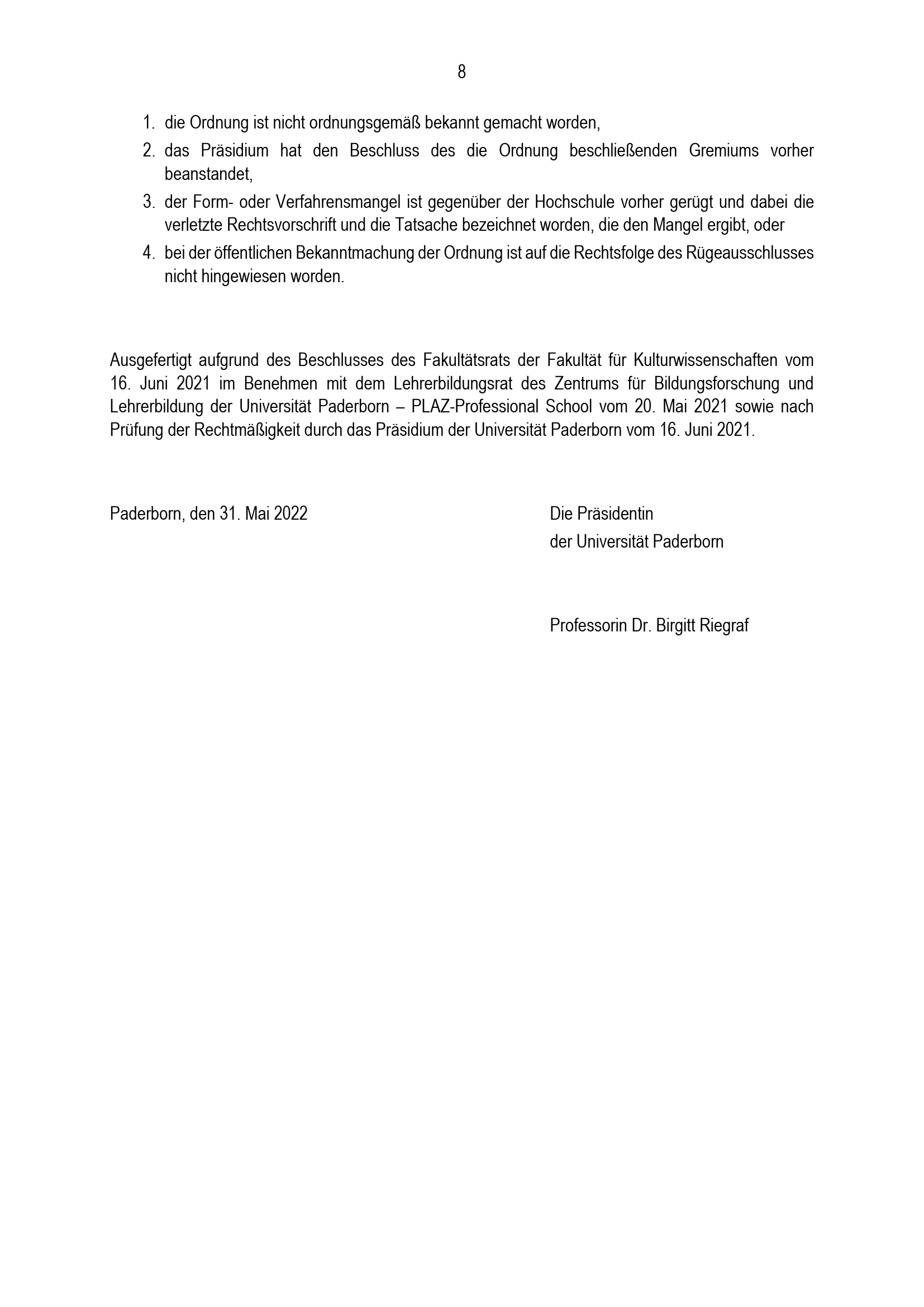 8

1. die Ordnung ist nicht ordnungsgemäß bekannt gemacht worden,
2. das Präsidium hat den Beschluss des die Ordnung beschließenden Gremiums vorher beanstandet,
3. der Form- oder Verfahrensmangel ist gegenüber der Hochschule vorher gerügt und dabei die verletzte Rechtsvorschrift und die Tatsache bezeichnet worden, die den Mangel ergibt, oder
4. bei der öffentlichen Bekanntmachung der Ordnung ist auf die Rechtsfolge des Rügeausschlusses nicht hingewiesen worden.

Ausgefertigt aufgrund des Beschlusses des Fakultätsrats der Fakultät für Kulturwissenschaften vom 16. Juni 2021 im Benehmen mit dem Lehrerbildungsrat des Zentrums für Bildungsforschung und Lehrerbildung der Universität Paderborn – PLAZ-Professional School vom 20. Mai 2021 sowie nach Prüfung der Rechtmäßigkeit durch das Präsidium der Universität Paderborn vom 16. Juni 2021.

Paderborn, den 31. Mai 2022

Die Präsidentin
der Universität Paderborn

Professorin Dr. Birgitt Riegraf